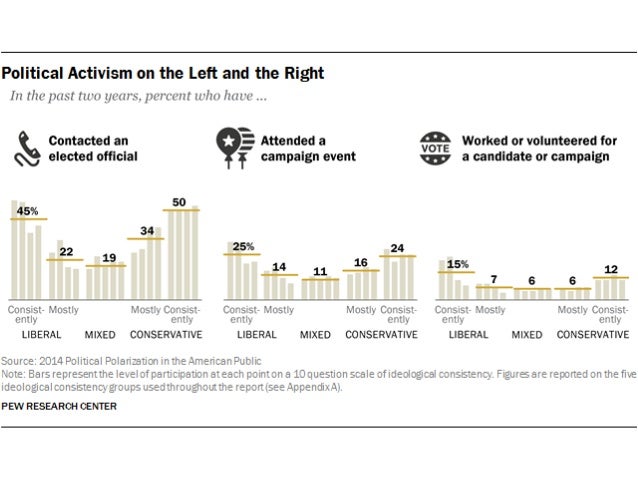 Political Activism on the Left and the Right

In the past two years, percent who have ...

Contacted an elected official

45%
22
19
34
50

Consistently Mostly Mostly Consistently
LIBERAL MIXED CONSERVATIVE

Attended a campaign event

25%
14
11
16
24

Consistently Mostly Mostly Consistently
LIBERAL MIXED CONSERVATIVE

VOTE

Worked or volunteered for a candidate or campaign

15%
7
6
6
12

Consistently Mostly Mostly Consistently
LIBERAL MIXED CONSERVATIVE

Source: 2014 Political Polarization in the American Public
Note: Bars represent the level of participation at each point on a 10 question scale of ideological consistency. Figures are reported on the five ideological consistency groups used throughout the report (see Appendix A).

PEW RESEARCH CENTER